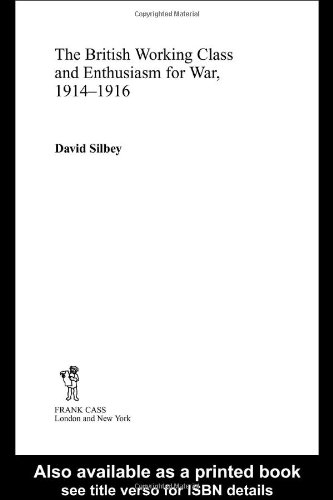 Copyrighted Material

The British Working Class and Enthusiasm for War, 1914–1916

David Silbey

FRANK CASS
London and New York

Also available as a printed book
see title verso for ISBN details